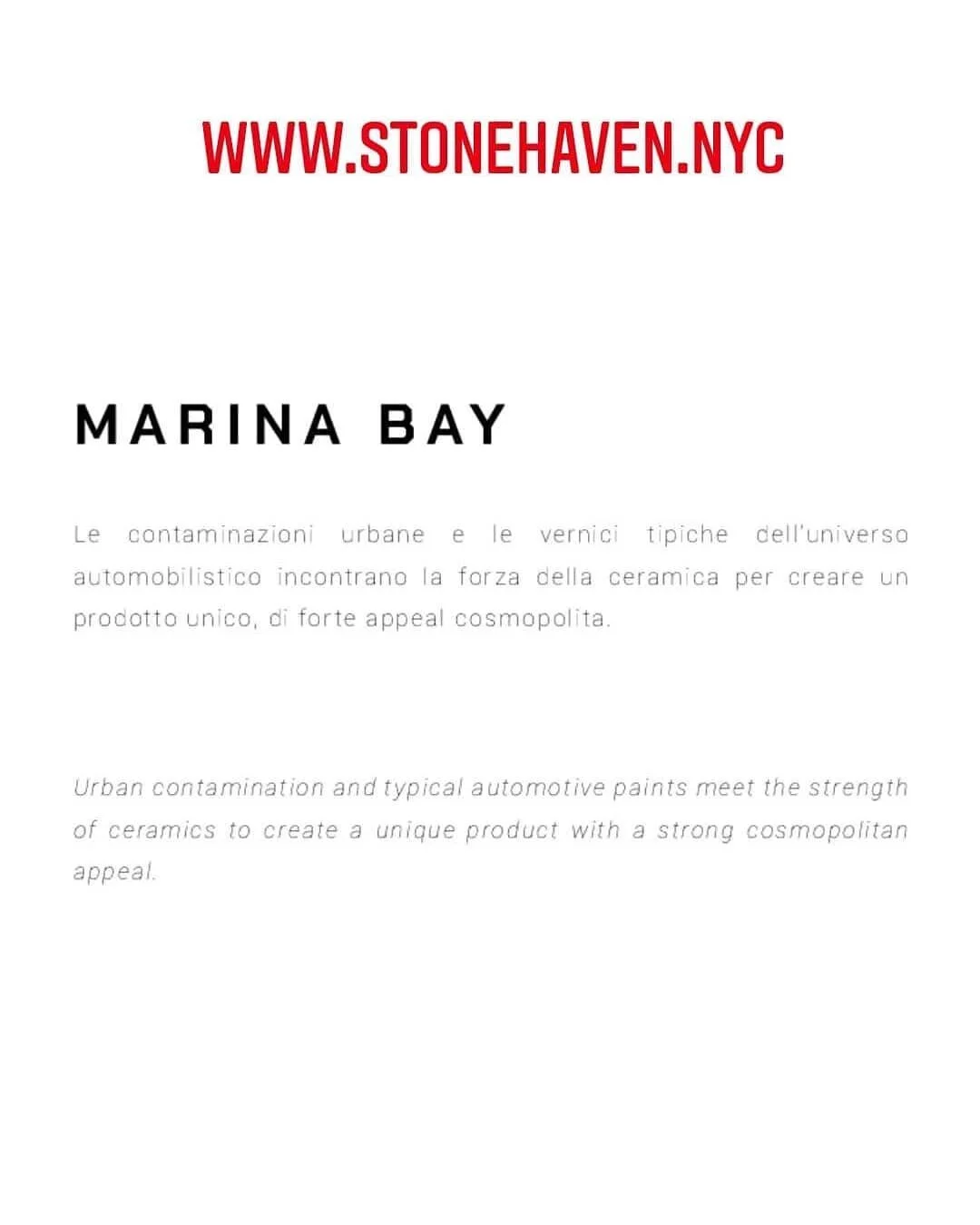 WWW.STONEHAVEN.NYC

MARINA BAY

Le contaminazioni urbane e le vernici tipiche dell'universo automobilistico incontrano la forza della ceramica per creare un prodotto unico, di forte appeal cosmopolita.

Urban contamination and typical automotive paints meet the strength of ceramics to create a unique product with a strong cosmopolitan appeal.